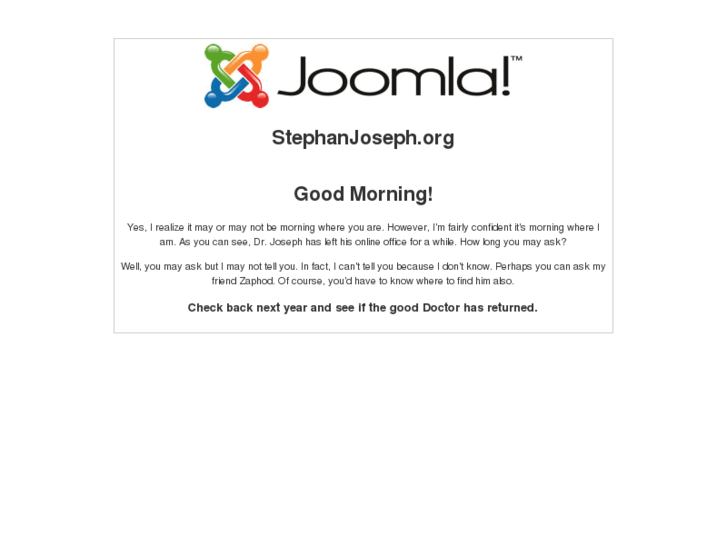 Joomla!™

StephanJoseph.org

Good Morning!

Yes, I realize it may or may not be morning where you are. However, I'm fairly confident it's morning where I am. As you can see, Dr. Joseph has left his online office for a while. How long you may ask?

Well, you may ask but I may not tell you. In fact, I can't tell you because I don't know. Perhaps you can ask my friend Zaphod. Of course, you'd have to know where to find him also.

Check back next year and see if the good Doctor has returned.